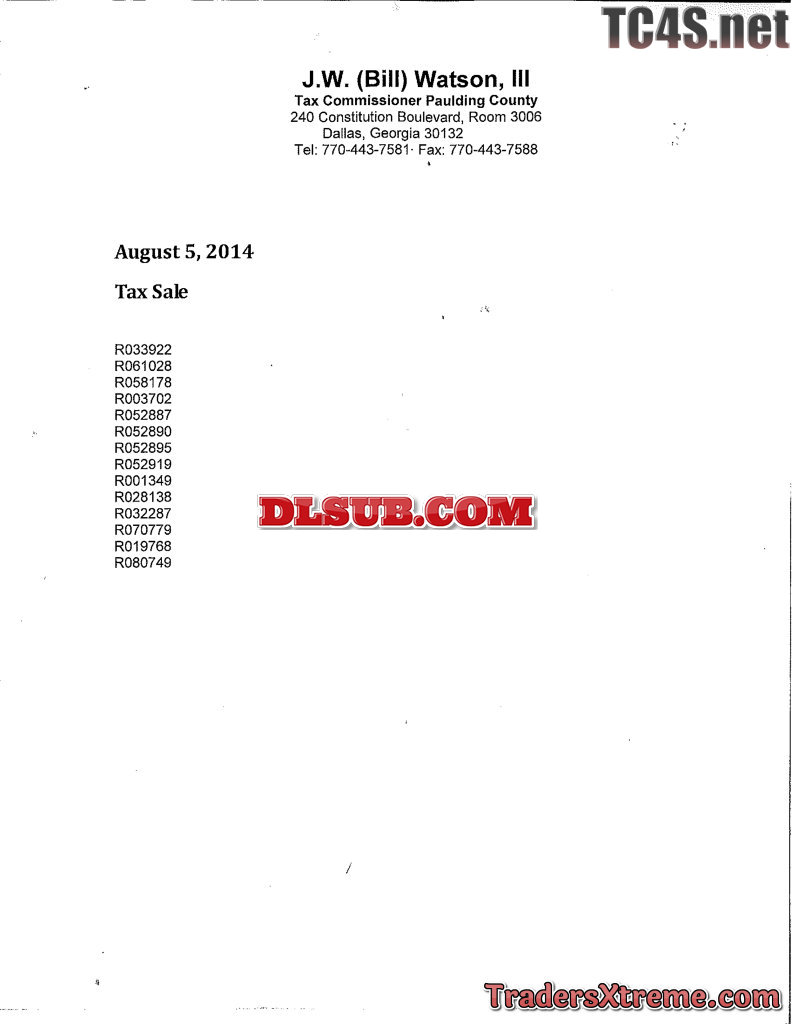 TC4S.net

J.W. (Bill) Watson, III
Tax Commissioner Paulding County
240 Constitution Boulevard, Room 3006
Dallas, Georgia 30132
Tel: 770-443-7581· Fax: 770-443-7588

August 5, 2014

Tax Sale

R033922
R061028
R058178
R003702
R052887
R052890
R052895
R052919
R001349
R028138
R032287
R070779
R019768
R080749

DLSUB.COM

TradersXtreme.com